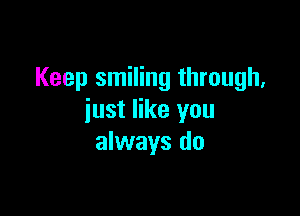 Keep smiling through,
just like you
always do